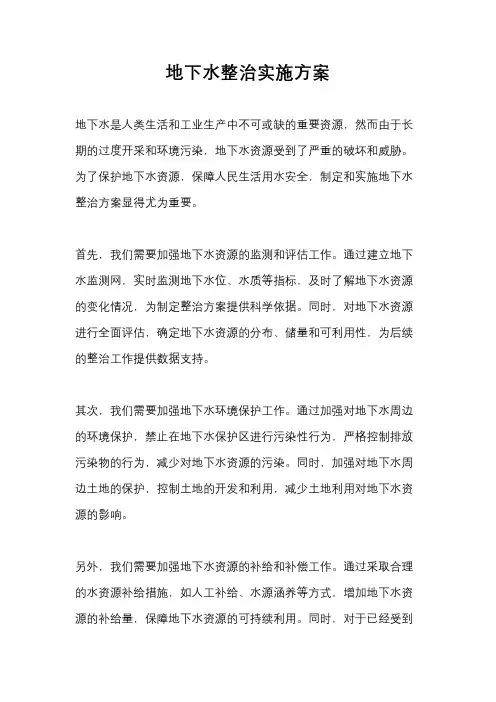 地下水整治实施方案

地下水是人类生活和工业生产中不可或缺的重要资源，然而由于长期的过度开采和环境污染，地下水资源受到了严重的破坏和威胁。为了保护地下水资源，保障人民生活用水安全，制定和实施地下水整治方案显得尤为重要。

首先，我们需要加强地下水资源的监测和评估工作。通过建立地下水监测网，实时监测地下水位、水质等指标，及时了解地下水资源的变化情况，为制定整治方案提供科学依据。同时，对地下水资源进行全面评估，确定地下水资源的分布、储量和可利用性，为后续的整治工作提供数据支持。

其次，我们需要加强地下水环境保护工作。通过加强对地下水周边的环境保护，禁止在地下水保护区进行污染性行为，严格控制排放污染物的行为，减少对地下水资源的污染。同时，加强对地下水周边土地的保护，控制土地的开发和利用，减少土地利用对地下水资源的影响。

另外，我们需要加强地下水资源的补给和补偿工作。通过采取合理的水资源补给措施，如人工补给、水源涵养等方式，增加地下水资源的补给量，保障地下水资源的可持续利用。同时，对于已经受到